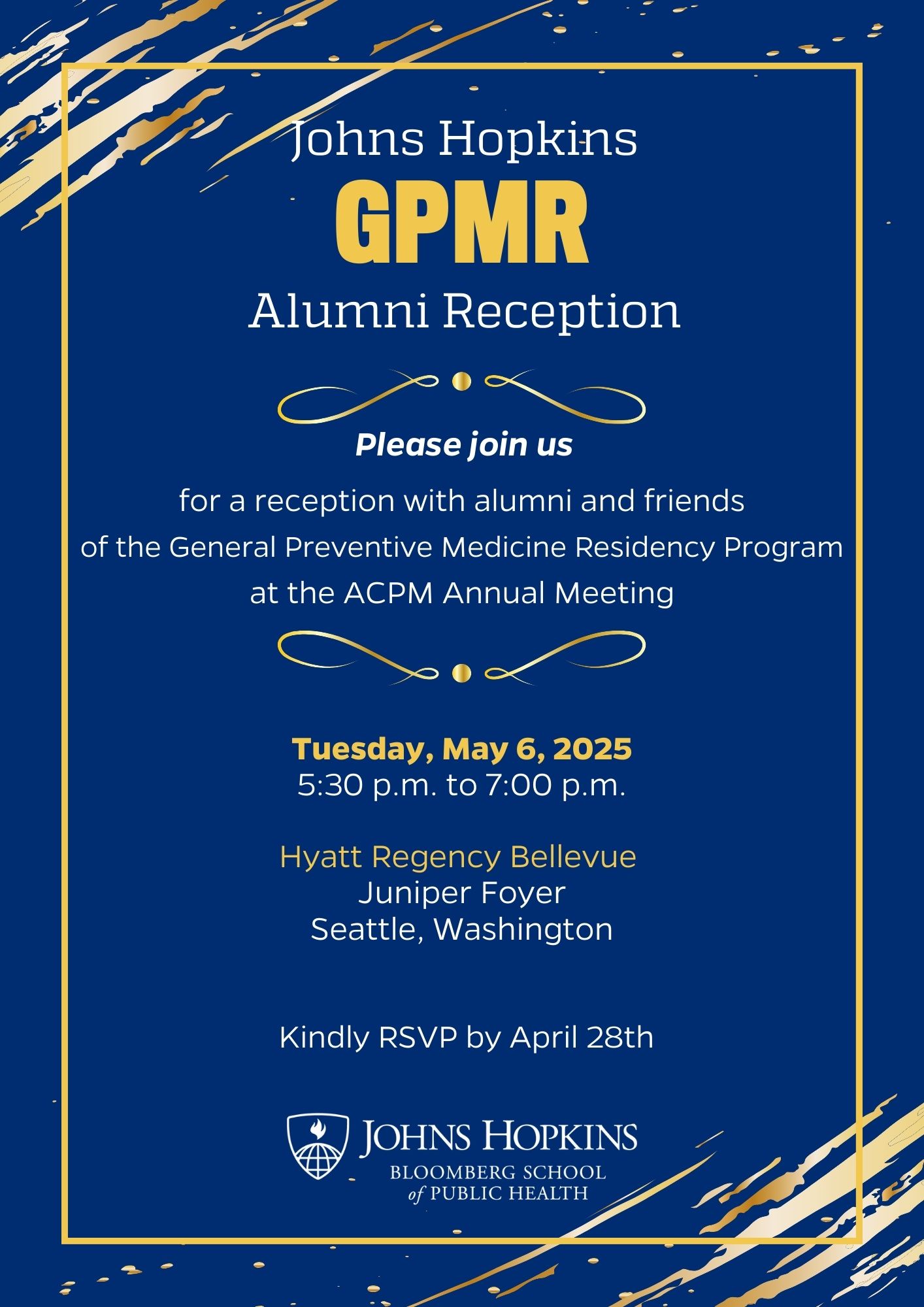 Johns Hopkins
GPMR
Alumni Reception

Please join us

for a reception with alumni and friends of the General Preventive Medicine Residency Program at the ACPM Annual Meeting

Tuesday, May 6, 2025
5:30 p.m. to 7:00 p.m.

Hyatt Regency Bellevue
Juniper Foyer
Seattle, Washington

Kindly RSVP by April 28th

JOHNS HOPKINS
BLOOMBERG SCHOOL
of PUBLIC HEALTH